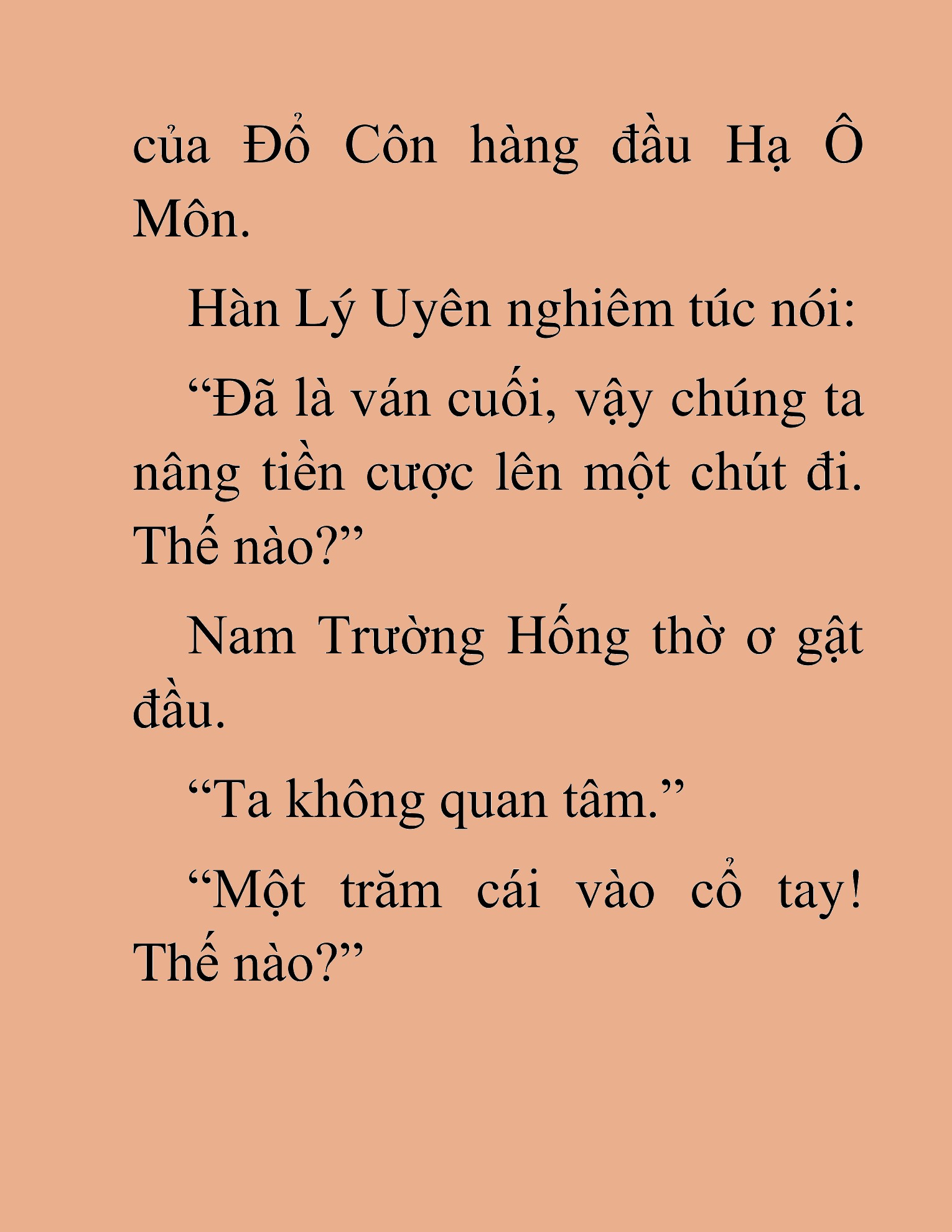 của Đổ Côn hàng đầu Hạ Ô Môn.

Hàn Lý Uyên nghiêm túc nói:

“Đã là ván cuối, vậy chúng ta nâng tiền cược lên một chút đi. Thế nào?”

Nam Trường Hống thờ ơ gật đầu.

“Ta không quan tâm.”

“Một trăm cái vào cổ tay! Thế nào?”